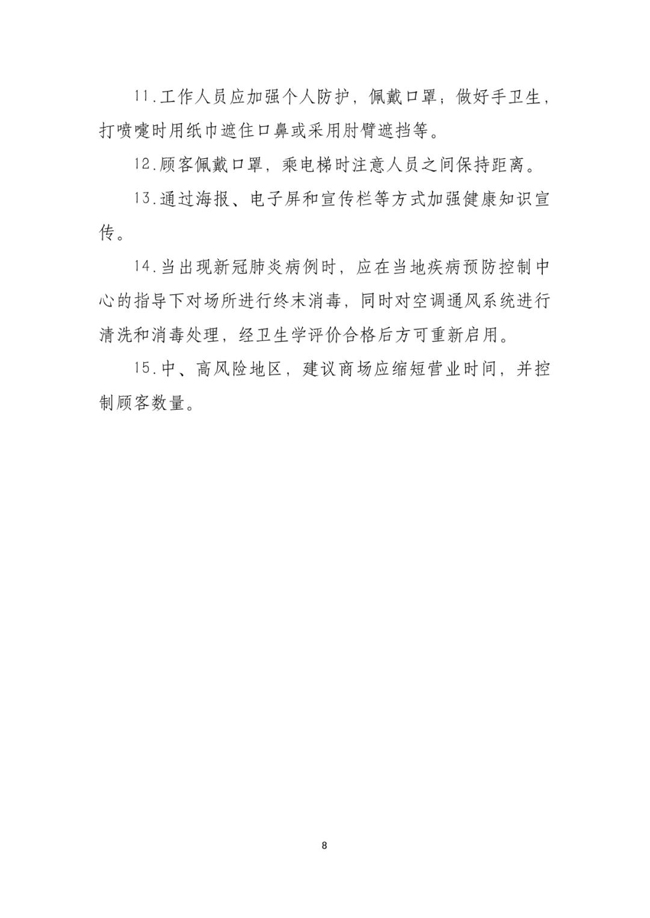 11.工作人员应加强个人防护，佩戴口罩；做好手卫生，打喷嚏时用纸巾遮住口鼻或采用肘臂遮挡等。

12.顾客佩戴口罩，乘电梯时注意人员之间保持距离。

13.通过海报、电子屏和宣传栏等方式加强健康知识宣传。

14.当出现新冠肺炎病例时，应在当地疾病预防控制中心的指导下对场所进行终末消毒，同时对空调通风系统进行清洗和消毒处理，经卫生学评价合格后方可重新启用。

15.中、高风险地区，建议商场应缩短营业时间，并控制顾客数量。

8